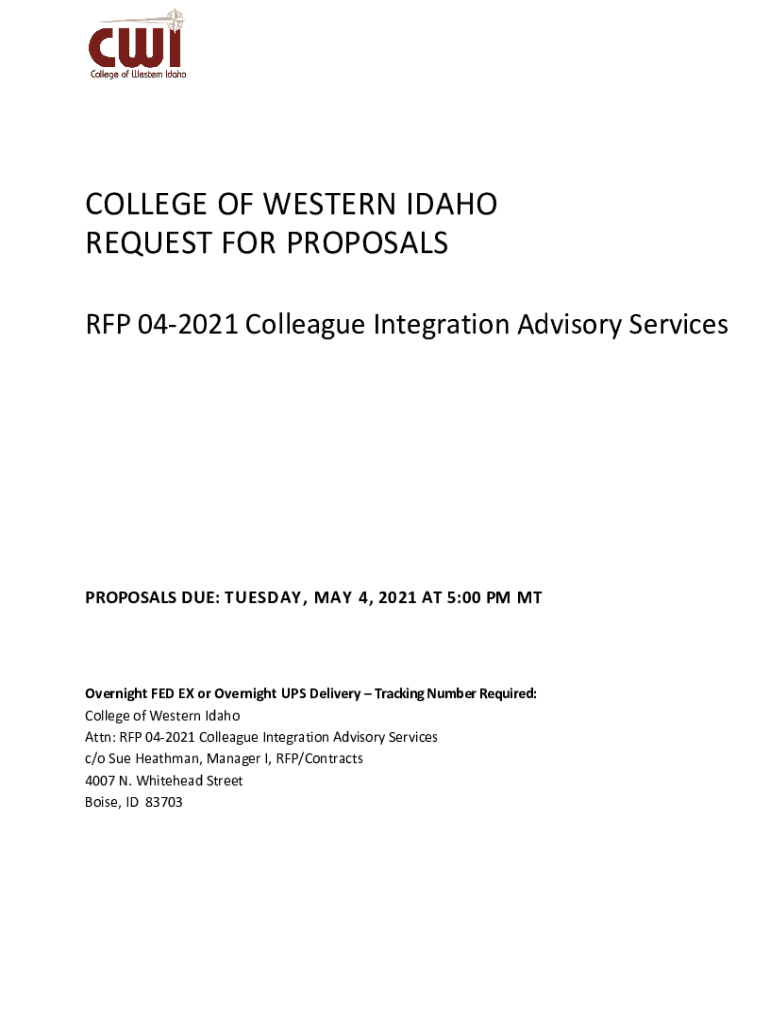 CWI
College of Western Idaho

COLLEGE OF WESTERN IDAHO
REQUEST FOR PROPOSALS

RFP 04-2021 Colleague Integration Advisory Services

PROPOSALS DUE: TUESDAY, MAY 4, 2021 AT 5:00 PM MT

Overnight FED EX or Overnight UPS Delivery – Tracking Number Required:
College of Western Idaho
Attn: RFP 04-2021 Colleague Integration Advisory Services
c/o Sue Heathman, Manager I, RFP/Contracts
4007 N. Whitehead Street
Boise, ID 83703